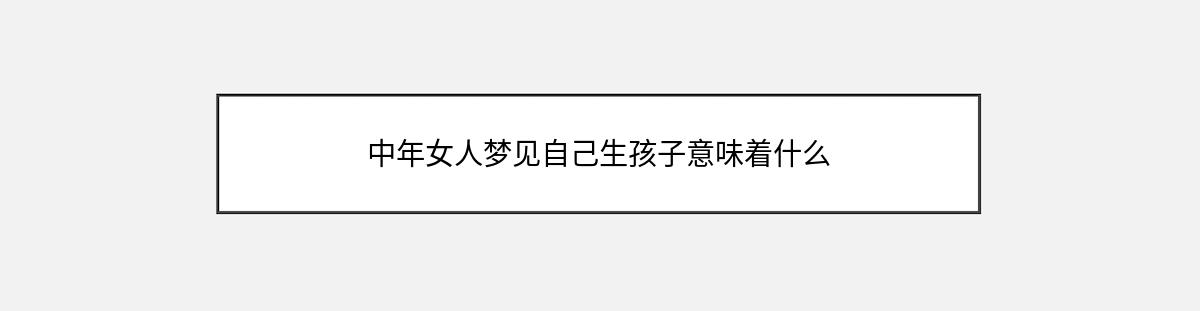 中年女人梦见自己生孩子意味着什么